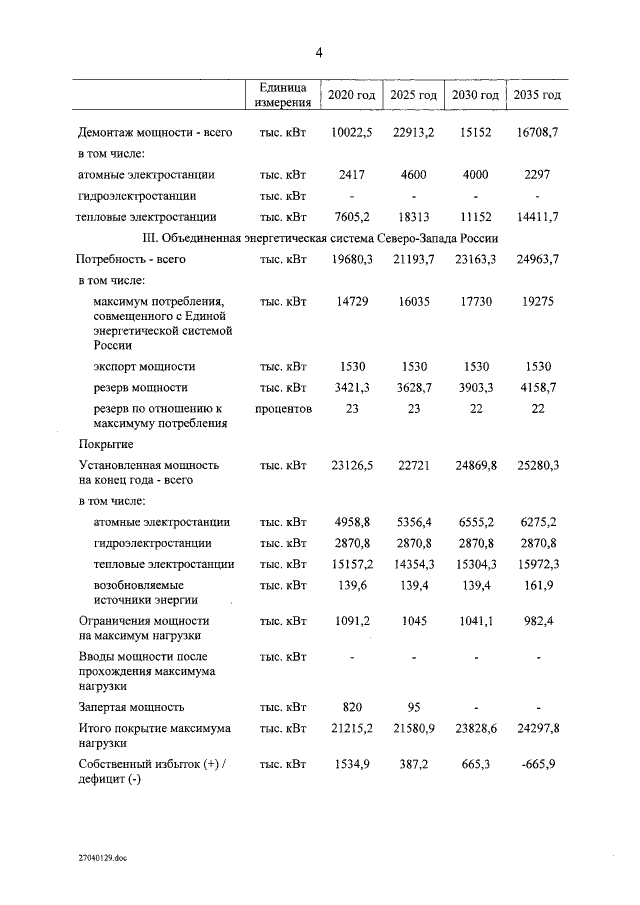 4

|  | Единица измерения | 2020 год | 2025 год | 2030 год | 2035 год |
|---|---|---|---|---|---|
| Демонтаж мощности - всего | тыс. кВт | 10022,5 | 22913,2 | 15152 | 16708,7 |
| в том числе: |  |  |  |  |  |
| атомные электростанции | тыс. кВт | 2417 | 4600 | 4000 | 2297 |
| гидроэлектростанции | тыс. кВт | - | - | - | - |
| тепловые электростанции | тыс. кВт | 7605,2 | 18313 | 11152 | 14411,7 |
| III. Объединенная энергетическая система Северо-Запада России |  |  |  |  |  |
| Потребность - всего | тыс. кВт | 19680,3 | 21193,7 | 23163,3 | 24963,7 |
| в том числе: |  |  |  |  |  |
| максимум потребления, совмещенного с Единой энергетической системой России | тыс. кВт | 14729 | 16035 | 17730 | 19275 |
| экспорт мощности | тыс. кВт | 1530 | 1530 | 1530 | 1530 |
| резерв мощности | тыс. кВт | 3421,3 | 3628,7 | 3903,3 | 4158,7 |
| резерв по отношению к максимуму потребления | процентов | 23 | 23 | 22 | 22 |
| Покрытие |  |  |  |  |  |
| Установленная мощность на конец года - всего | тыс. кВт | 23126,5 | 22721 | 24869,8 | 25280,3 |
| в том числе: |  |  |  |  |  |
| атомные электростанции | тыс. кВт | 4958,8 | 5356,4 | 6555,2 | 6275,2 |
| гидроэлектростанции | тыс. кВт | 2870,8 | 2870,8 | 2870,8 | 2870,8 |
| тепловые электростанции | тыс. кВт | 15157,2 | 14354,3 | 15304,3 | 15972,3 |
| возобновляемые источники энергии | тыс. кВт | 139,6 | 139,4 | 139,4 | 161,9 |
| Ограничения мощности на максимум нагрузки | тыс. кВт | 1091,2 | 1045 | 1041,1 | 982,4 |
| Вводы мощности после прохождения максимума нагрузки | тыс. кВт | - | - | - | - |
| Запертая мощность | тыс. кВт | 820 | 95 | - | - |
| Итого покрытие максимума нагрузки | тыс. кВт | 21215,2 | 21580,9 | 23828,6 | 24297,8 |
| Собственный избыток (+) / дефицит (-) | тыс. кВт | 1534,9 | 387,2 | 665,3 | -665,9 |

27040129.doc